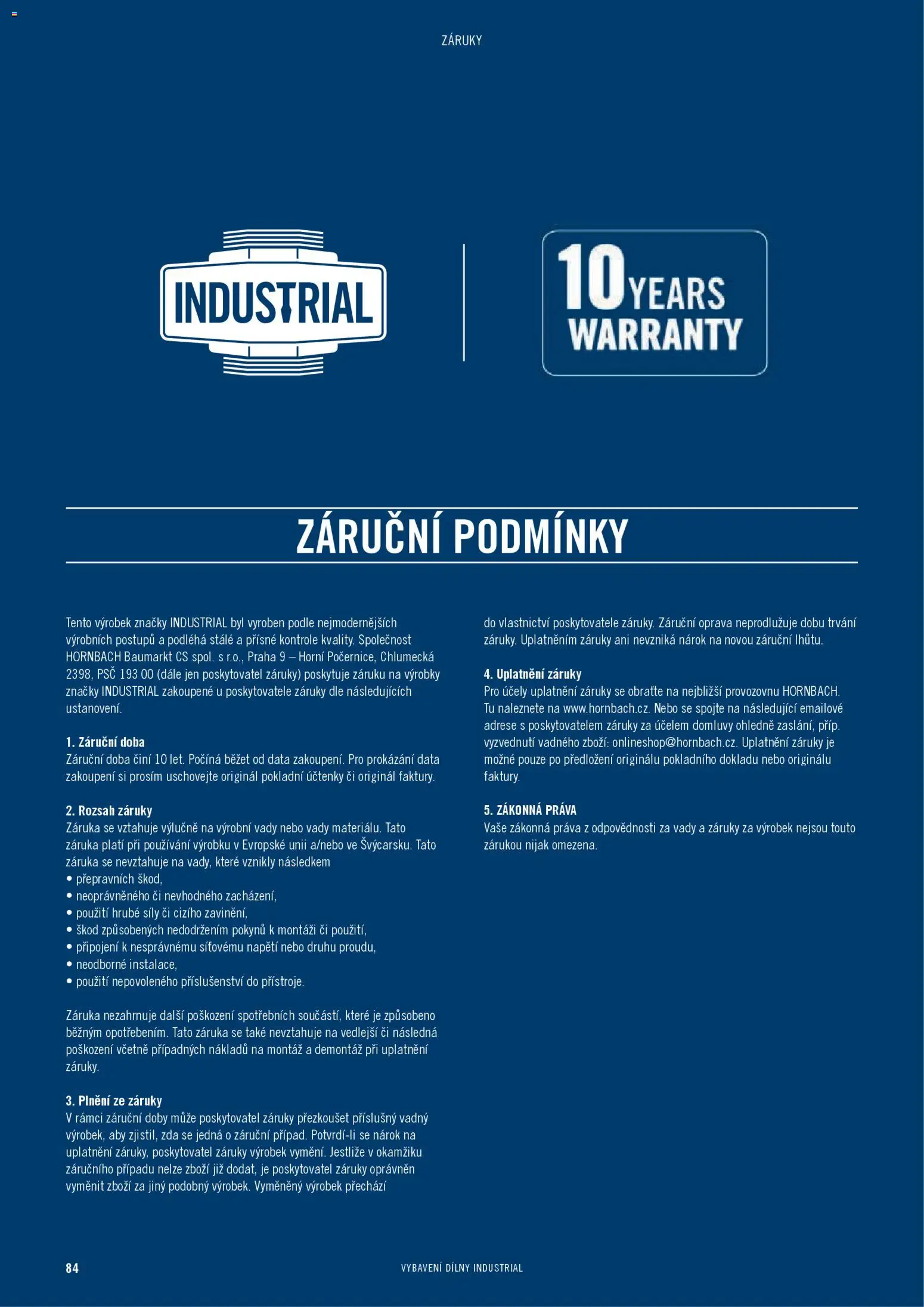 ZÁRUKY

INDUSTRIAL

10 YEARS WARRANTY

ZÁRUČNÍ PODMÍNKY

Tento výrobek značky INDUSTRIAL byl vyroben podle nejmodernějších výrobních postupů a podléhá stálé a přísné kontrole kvality. Společnost HORNBACH Baumarkt CS spol. s r.o., Praha 9 – Horní Počernice, Chlumecká 2398, PSČ 193 00 (dále jen poskytovatel záruky) poskytuje záruku na výrobky značky INDUSTRIAL zakoupené u poskytovatele záruky dle následujících ustanovení.

1. Záruční doba
Záruční doba činí 10 let. Počíná běžet od data zakoupení. Pro prokázání data zakoupení si prosím uschovejte originál pokladní účtenky či originál faktury.

2. Rozsah záruky
Záruka se vztahuje výlučně na výrobní vady nebo vady materiálu. Tato záruka platí při používání výrobku v Evropské unii a/nebo ve Švýcarsku. Tato záruka se nevztahuje na vady, které vznikly následkem
• přepravních škod,
• neoprávněného či nevhodného zacházení,
• použití hrubé síly či cizího zavinění,
• škod způsobených nedodržením pokynů k montáži či použití,
• připojení k nesprávnému síťovému napětí nebo druhu proudu,
• neodborné instalace,
• použití nepovoleného příslušenství do přístroje.

Záruka nezahrnuje další poškození spotřebních součástí, které je způsobeno běžným opotřebením. Tato záruka se také nevztahuje na vedlejší či následná poškození včetně případných nákladů na montáž a demontáž při uplatnění záruky.

3. Plnění ze záruky
V rámci záruční doby může poskytovatel záruky přezkoušet příslušný vadný výrobek, aby zjistil, zda se jedná o záruční případ. Potvrdí-li se nárok na uplatnění záruky, poskytovatel záruky výrobek vymění. Jestliže v okamžiku záručního případu nelze zboží již dodat, je poskytovatel záruky oprávněn vyměnit zboží za jiný podobný výrobek. Vyměněný výrobek přechází do vlastnictví poskytovatele záruky. Záruční oprava neprodlužuje dobu trvání záruky. Uplatněním záruky ani nevzniká nárok na novou záruční lhůtu.

4. Uplatnění záruky
Pro účely uplatnění záruky se obraťte na nejbližší provozovnu HORNBACH. Tu naleznete na www.hornbach.cz. Nebo se spojte na následující emailové adrese s poskytovatelem záruky za účelem domluvy ohledně zaslání, příp. vyzvednutí vadného zboží: onlineshop@hornbach.cz. Uplatnění záruky je možné pouze po předložení originálu pokladního dokladu nebo originálu faktury.

5. ZÁKONNÁ PRÁVA
Vaše zákonná práva z odpovědnosti za vady a záruky za výrobek nejsou touto zárukou nijak omezena.

84 VYBAVENÍ DÍLNY INDUSTRIAL